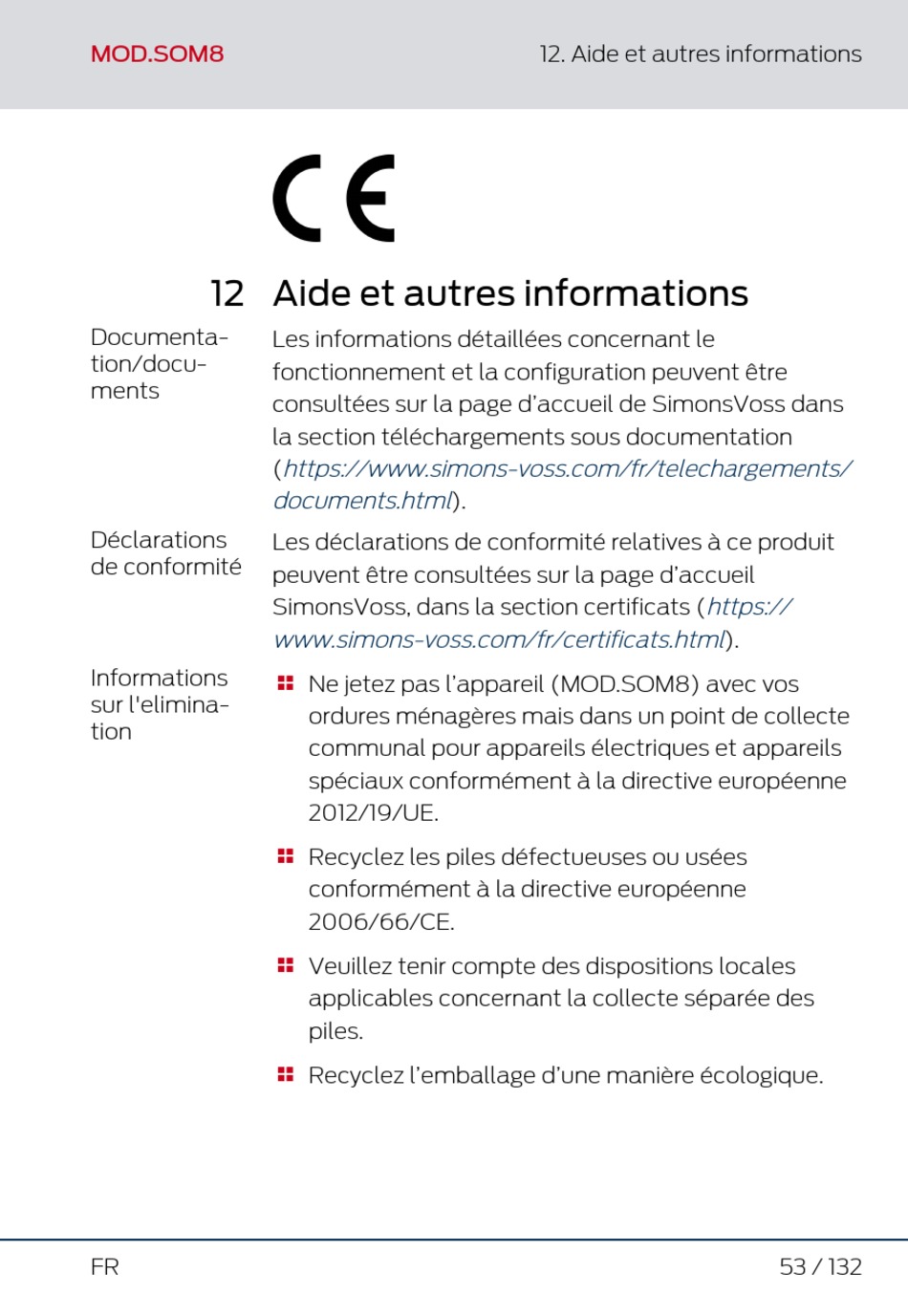 MOD.SOM8

12. Aide et autres informations

CE

12 Aide et autres informations

Documentation/documents

Les informations détaillées concernant le fonctionnement et la configuration peuvent être consultées sur la page d'accueil de SimonsVoss dans la section téléchargements sous documentation (https://www.simons-voss.com/fr/telechargements/documents.html).

Déclarations de conformité

Les déclarations de conformité relatives à ce produit peuvent être consultées sur la page d'accueil SimonsVoss, dans la section certificats (https://www.simons-voss.com/fr/certificats.html).

Informations sur l'elimination

Ne jetez pas l'appareil (MOD.SOM8) avec vos ordures ménagères mais dans un point de collecte communal pour appareils électriques et appareils spéciaux conformément à la directive européenne 2012/19/UE.

Recyclez les piles défectueuses ou usées conformément à la directive européenne 2006/66/CE.

Veuillez tenir compte des dispositions locales applicables concernant la collecte séparée des piles.

Recyclez l'emballage d'une manière écologique.

FR

53 / 132